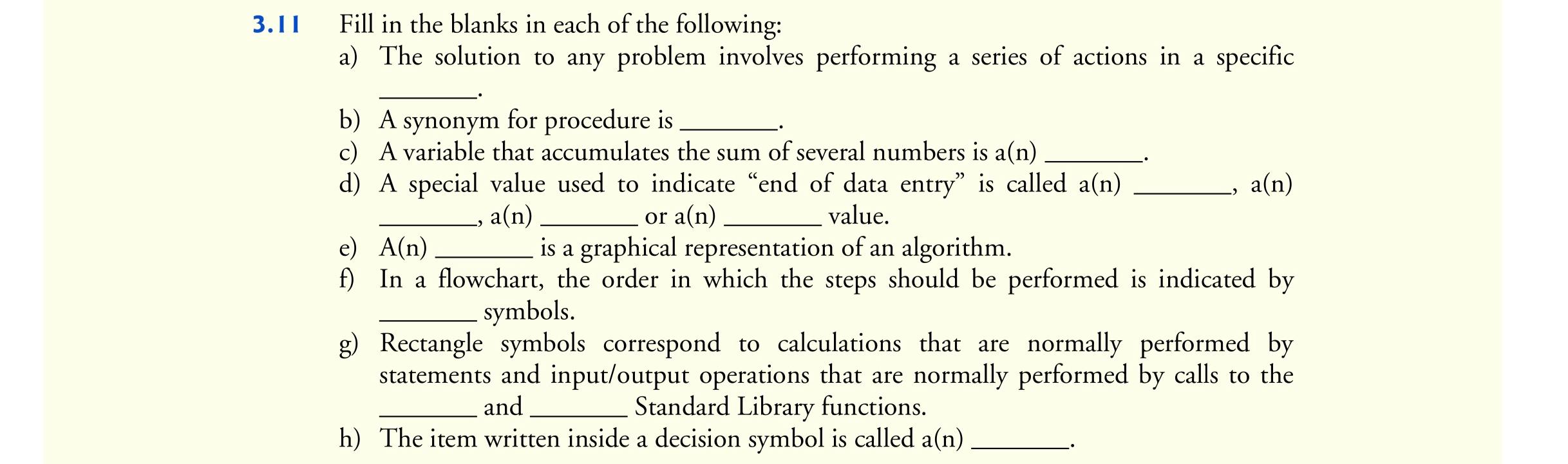 3.11 Fill in the blanks in each of the following:

a) The solution to any problem involves performing a series of actions in a specific ________.

b) A synonym for procedure is ________.

c) A variable that accumulates the sum of several numbers is a(n) ________.

d) A special value used to indicate “end of data entry” is called a(n) ________, a(n) ________, a(n) ________ or a(n) ________ value.

e) A(n) ________ is a graphical representation of an algorithm.

f) In a flowchart, the order in which the steps should be performed is indicated by ________ symbols.

g) Rectangle symbols correspond to calculations that are normally performed by statements and input/output operations that are normally performed by calls to the ________ and ________ Standard Library functions.

h) The item written inside a decision symbol is called a(n) ________.